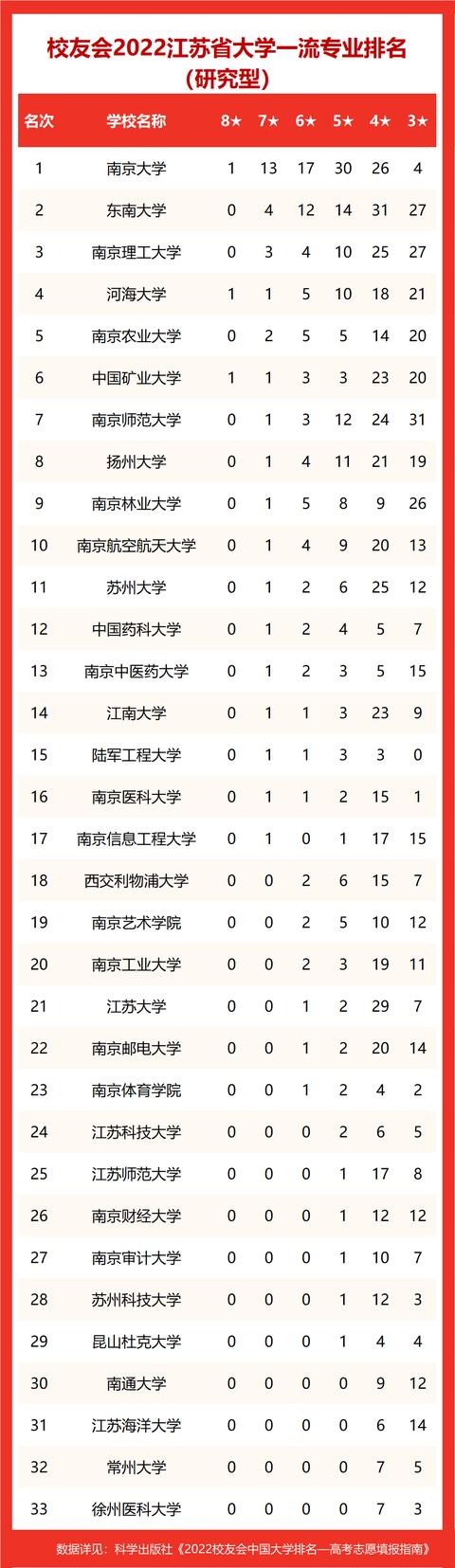 校友会2022江苏省大学一流专业排名（研究型）

| 名次 | 学校名称 | 8★ | 7★ | 6★ | 5★ | 4★ | 3★ |
|---|---|---|---|---|---|---|---|
| 1 | 南京大学 | 1 | 13 | 17 | 30 | 26 | 4 |
| 2 | 东南大学 | 0 | 4 | 12 | 14 | 31 | 27 |
| 3 | 南京理工大学 | 0 | 3 | 4 | 10 | 25 | 27 |
| 4 | 河海大学 | 1 | 1 | 5 | 10 | 18 | 21 |
| 5 | 南京农业大学 | 0 | 2 | 5 | 5 | 14 | 20 |
| 6 | 中国矿业大学 | 1 | 1 | 3 | 3 | 23 | 20 |
| 7 | 南京师范大学 | 0 | 1 | 3 | 12 | 24 | 31 |
| 8 | 扬州大学 | 0 | 1 | 4 | 11 | 21 | 19 |
| 9 | 南京林业大学 | 0 | 1 | 5 | 8 | 9 | 26 |
| 10 | 南京航空航天大学 | 0 | 1 | 4 | 9 | 20 | 13 |
| 11 | 苏州大学 | 0 | 1 | 2 | 6 | 25 | 12 |
| 12 | 中国药科大学 | 0 | 1 | 2 | 4 | 5 | 7 |
| 13 | 南京中医药大学 | 0 | 1 | 2 | 3 | 5 | 15 |
| 14 | 江南大学 | 0 | 1 | 1 | 3 | 23 | 9 |
| 15 | 陆军工程大学 | 0 | 1 | 1 | 3 | 3 | 0 |
| 16 | 南京医科大学 | 0 | 1 | 1 | 2 | 15 | 1 |
| 17 | 南京信息工程大学 | 0 | 1 | 0 | 1 | 17 | 15 |
| 18 | 西交利物浦大学 | 0 | 0 | 2 | 6 | 15 | 7 |
| 19 | 南京艺术学院 | 0 | 0 | 2 | 5 | 10 | 12 |
| 20 | 南京工业大学 | 0 | 0 | 2 | 3 | 19 | 11 |
| 21 | 江苏大学 | 0 | 0 | 1 | 2 | 29 | 7 |
| 22 | 南京邮电大学 | 0 | 0 | 1 | 2 | 20 | 14 |
| 23 | 南京体育学院 | 0 | 0 | 1 | 2 | 4 | 2 |
| 24 | 江苏科技大学 | 0 | 0 | 0 | 2 | 6 | 5 |
| 25 | 江苏师范大学 | 0 | 0 | 0 | 1 | 17 | 8 |
| 26 | 南京财经大学 | 0 | 0 | 0 | 1 | 12 | 12 |
| 27 | 南京审计大学 | 0 | 0 | 0 | 1 | 10 | 7 |
| 28 | 苏州科技大学 | 0 | 0 | 0 | 1 | 12 | 3 |
| 29 | 昆山杜克大学 | 0 | 0 | 0 | 1 | 4 | 4 |
| 30 | 南通大学 | 0 | 0 | 0 | 0 | 9 | 12 |
| 31 | 江苏海洋大学 | 0 | 0 | 0 | 0 | 6 | 14 |
| 32 | 常州大学 | 0 | 0 | 0 | 0 | 7 | 5 |
| 33 | 徐州医科大学 | 0 | 0 | 0 | 0 | 7 | 3 |

数据详见：科学出版社《2022校友会中国大学排名—高考志愿填报指南》